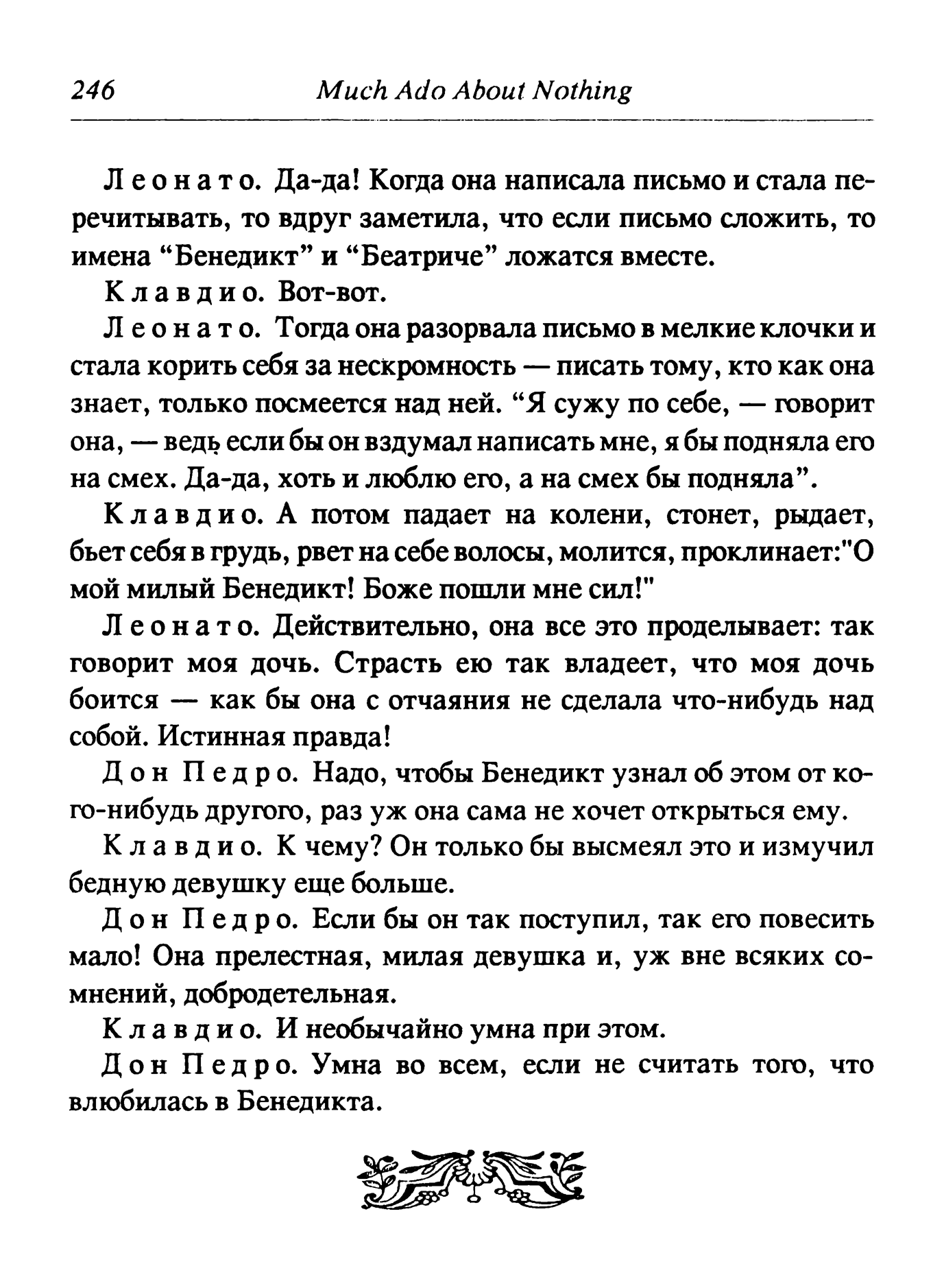 246 Much Ado About Nothing

Леонато. Да-да! Когда она написала письмо и стала перечитывать, то вдруг заметила, что если письмо сложить, то имена “Бенедикт” и “Беатриче” ложатся вместе.

Клавдио. Вот-вот.

Леонато. Тогда она разорвала письмо в мелкие клочки и стала корить себя за нескромность — писать тому, кто как она знает, только посмеется над ней. “Я сужу по себе, — говорит она, — ведь если бы он вздумал написать мне, я бы подняла его на смех. Да-да, хоть и люблю его, а на смех бы подняла”.

Клавдио. А потом падает на колени, стонет, рыдает, бьет себя в грудь, рвет на себе волосы, молится, проклинает:"О мой милый Бенедикт! Боже пошли мне сил!"

Леонато. Действительно, она все это проделывает: так говорит моя дочь. Страсть ею так владеет, что моя дочь боится — как бы она с отчаяния не сделала что-нибудь над собой. Истинная правда!

Дон Педро. Надо, чтобы Бенедикт узнал об этом от кого-нибудь другого, раз уж она сама не хочет открыться ему.

Клавдио. К чему? Он только бы высмеял это и измучил бедную девушку еще больше.

Дон Педро. Если бы он так поступил, так его повесить мало! Она прелестная, милая девушка и, уж вне всяких сомнений, добродетельная.

Клавдио. И необычайно умна при этом.

Дон Педро. Умна во всем, если не считать того, что влюбилась в Бенедикта.